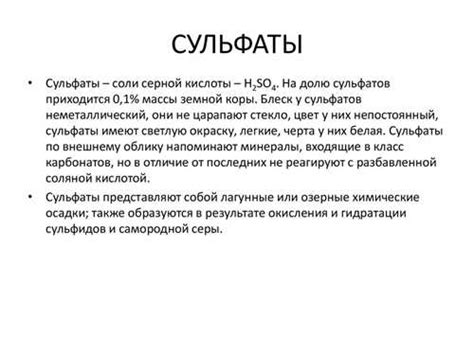 СУЛЬФАТЫ

• Сульфаты – соли серной кислоты – $H_2SO_4$. На долю сульфатов приходится 0,1% массы земной коры. Блеск у сульфатов неметаллический, они не царапают стекло, цвет у них непостоянный, сульфаты имеют светлую окраску, легкие, черта у них белая. Сульфаты по внешнему облику напоминают минералы, входящие в класс карбонатов, но в отличие от последних не реагируют с разбавленной соляной кислотой.

• Сульфаты представляют собой лагунные или озерные химические осадки; также образуются в результате окисления и гидратации сульфидов и самородной серы.